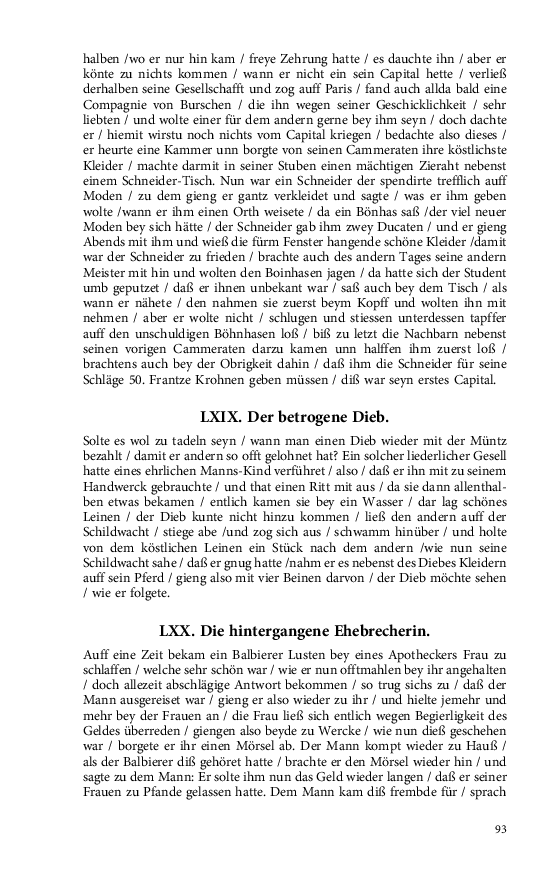 halben /wo er nur hin kam / freye Zehrung hatte / es dauchte ihn / aber er könte zu nichts kommen / wann er nicht ein sein Capital hette / verließ derhalben seine Gesellschafft und zog auff Paris / fand auch allda bald eine Compagnie von Burschen / die ihn wegen seiner Geschicklichkeit / sehr liebten / und wolte einer für dem andern gerne bey ihm seyn / doch dachte er / hiemit wirstu noch nichts vom Capital kriegen / bedachte also dieses / er heurte eine Kammer unn borgte von seinen Cammeraten ihre köstlichste Kleider / machte darmit in seiner Stuben einen mächtigen Zieraht nebenst einem Schneider-Tisch. Nun war ein Schneider der spendirte trefflich auff Moden / zu dem gieng er gantz verkleidet und sagte / was er ihm geben wolte /wann er ihm einen Orth weisete / da ein Bönhas saß /der viel neuer Moden bey sich hätte / der Schneider gab ihm zwey Ducaten / und er gieng Abends mit ihm und wieß die fürm Fenster hangende schöne Kleider /damit war der Schneider zu frieden / brachte auch des andern Tages seine andern Meister mit hin und wolten den Boinhasen jagen / da hatte sich der Student umb geputzet / daß er ihnen unbekant war / saß auch bey dem Tisch / als wann er nähete / den nahmen sie zuerst beym Kopff und wolten ihn mit nehmen / aber er wolte nicht / schlugen und stiessen unterdessen tapffer auff den unschuldigen Böhnhasen loß / biß zu letzt die Nachbarn nebenst seinen vorigen Cammeraten darzu kamen unn halffen ihm zuerst loß / brachtens auch bey der Obrigkeit dahin / daß ihm die Schneider für seine Schläge 50. Frantze Krohnen geben müssen / diß war seyn erstes Capital.

LXIX. Der betrogene Dieb.

Solte es wol zu tadeln seyn / wann man einen Dieb wieder mit der Müntz bezahlt / damit er andern so offt gelohnet hat? Ein solcher liederlicher Gesell hatte eines ehrlichen Manns-Kind verführet / also / daß er ihn mit zu seinem Handwerck gebrauchte / und that einen Ritt mit aus / da sie dann allenthalben etwas bekamen / entlich kamen sie bey ein Wasser / dar lag schönes Leinen / der Dieb kunte nicht hinzu kommen / ließ den andern auff der Schildwacht / stiege abe /und zog sich aus / schwamm hinüber / und holte von dem köstlichen Leinen ein Stück nach dem andern /wie nun seine Schildwacht sahe / daß er gnug hatte /nahm er es nebenst des Diebes Kleidern auff sein Pferd / gieng also mit vier Beinen darvon / der Dieb möchte sehen / wie er folgete.

LXX. Die hintergangene Ehebrecherin.

Auff eine Zeit bekam ein Balbierer Lusten bey eines Apotheckers Frau zu schlaffen / welche sehr schön war / wie er nun offtmahlen bey ihr angehalten / doch allezeit abschlägige Antwort bekommen / so trug sichs zu / daß der Mann ausgereiset war / gieng er also wieder zu ihr / und hielte jemehr und mehr bey der Frauen an / die Frau ließ sich entlich wegen Begierligkeit des Geldes überreden / giengen also beyde zu Wercke / wie nun dieß geschehen war / borgete er ihr einen Mörsel ab. Der Mann kompt wieder zu Hauß / als der Balbierer diß gehöret hatte / brachte er den Mörsel wieder hin / und sagte zu dem Mann: Er solte ihm nun das Geld wieder langen / daß er seiner Frauen zu Pfande gelassen hatte. Dem Mann kam diß frembde für / sprach

93